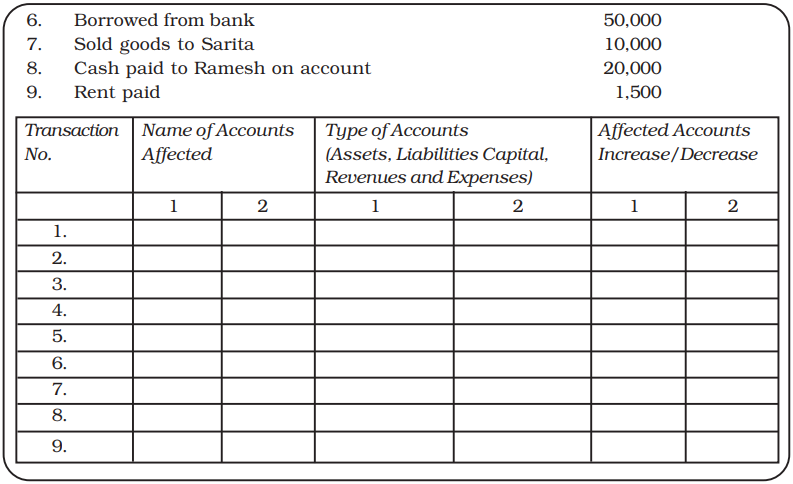 6. Borrowed from bank 50,000
7. Sold goods to Sarita 10,000
8. Cash paid to Ramesh on account 20,000
9. Rent paid 1,500

| Transaction No. | Name of Accounts Affected | | Type of Accounts (Assets, Liabilities Capital, Revenues and Expenses) | | Affected Accounts Increase/Decrease | |
|---|---|---|---|---|---|---|
| | 1 | 2 | 1 | 2 | 1 | 2 |
| 1. | | | | | | |
| 2. | | | | | | |
| 3. | | | | | | |
| 4. | | | | | | |
| 5. | | | | | | |
| 6. | | | | | | |
| 7. | | | | | | |
| 8. | | | | | | |
| 9. | | | | | | |